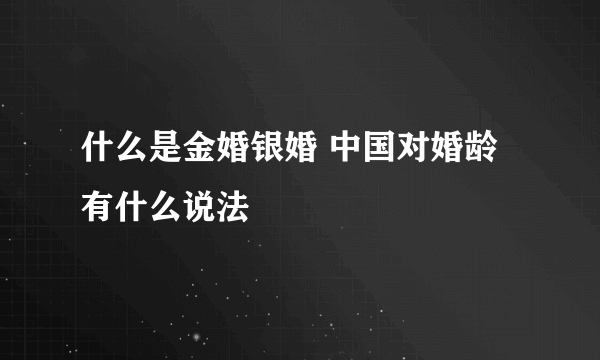 什么是金婚银婚 中国对婚龄有什么说法